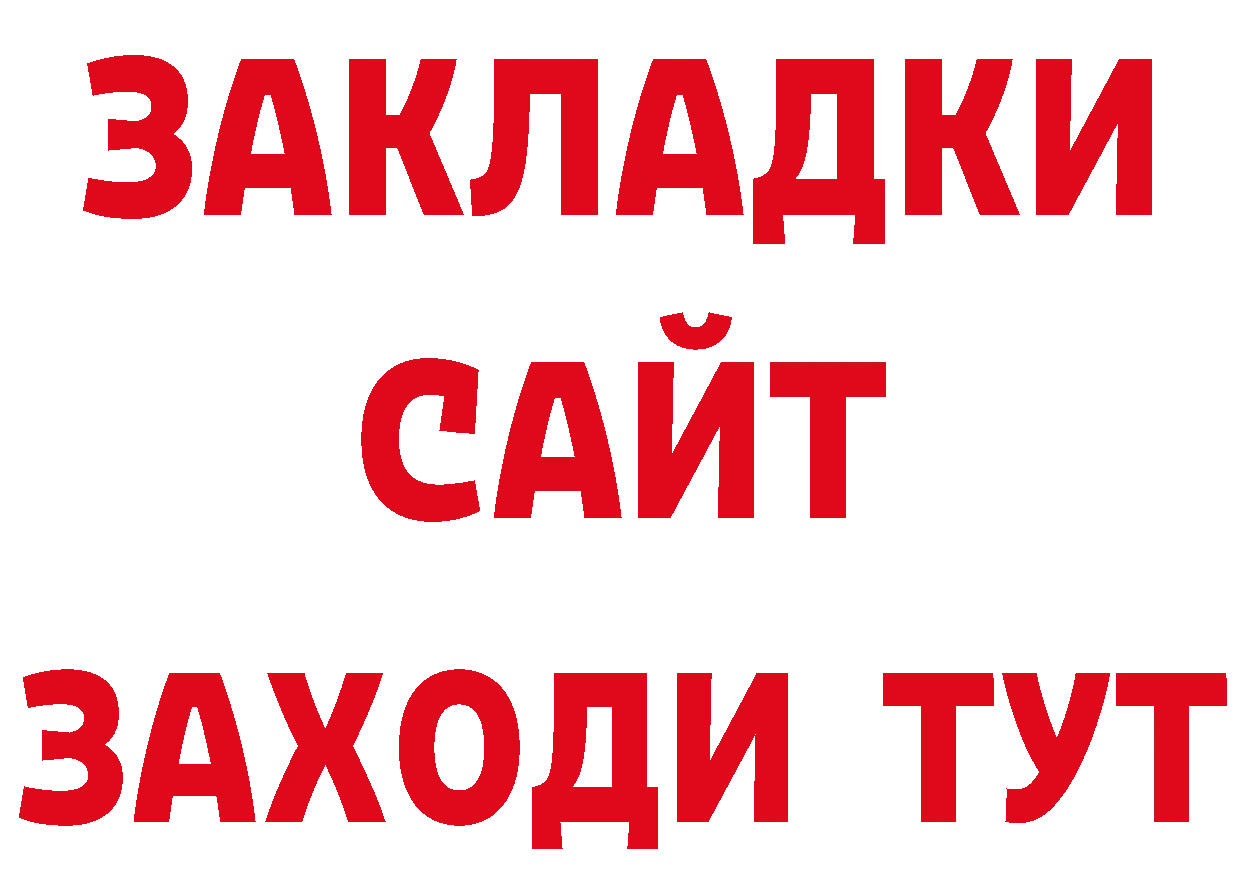 ЗАКЛАДКИ
САЙТ
ЗАХОДИ ТУТ